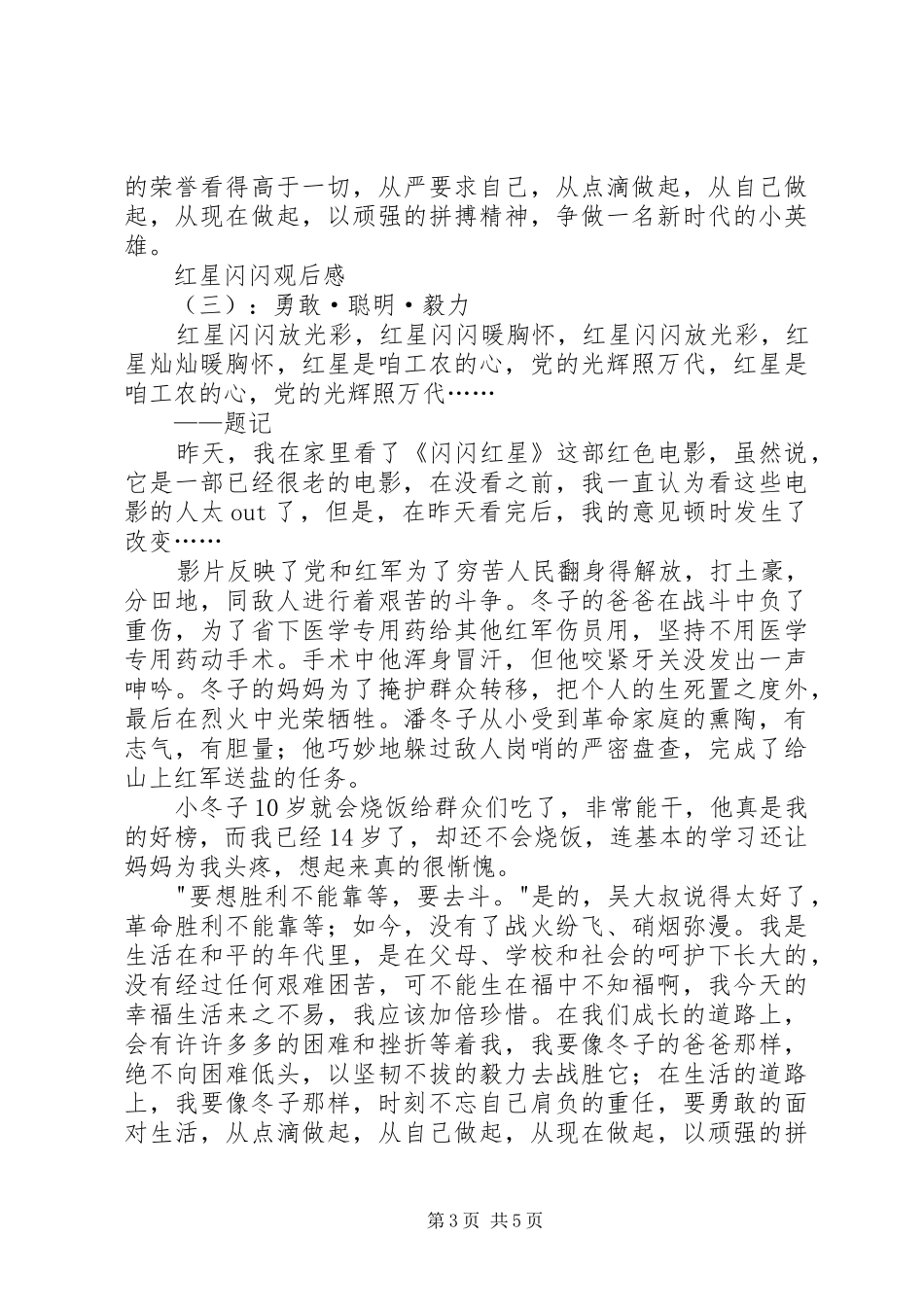 的荣誉看得高于一切，从严要求自己，从点滴做起，从自己做起，从现在做起，以顽强的拼搏精神，争做一名新时代的小英雄。

红星闪闪观后感

（三）：勇敢·聪明·毅力

红星闪闪放光彩，红星闪闪暖胸怀，红星闪闪放光彩，红星灿灿暖胸怀，红星是咱工农的心，党的光辉照万代，红星是咱工农的心，党的光辉照万代……

——题记

昨天，我在家里看了《闪闪红星》这部红色电影，虽然说，它是一部已经很老的电影，在没看之前，我一直认为看这些电影的人太 out 了，但是，在昨天看完后，我的意见顿时发生了改变……

影片反映了党和红军为了穷苦人民翻身得解放，打土豪，分田地，同敌人进行着艰苦的斗争。冬子的爸爸在战斗中负了重伤，为了省下医学专用药给其他红军伤员用，坚持不用医学专用药动手术。手术中他浑身冒汗，但他咬紧牙关没发出一声呻吟。冬子的妈妈为了掩护群众转移，把个人的生死置之度外，最后在烈火中光荣牺牲。潘冬子从小受到革命家庭的熏陶，有志气，有胆量；他巧妙地躲过敌人岗哨的严密盘查，完成了给山上红军送盐的任务。

小冬子 10 岁就会烧饭给群众们吃了，非常能干，他真是我的好榜，而我已经 14 岁了，却还不会烧饭，连基本的学习还让妈妈为我头疼，想起来真的很惭愧。

"要想胜利不能靠等，要去斗。"是的，吴大叔说得太好了，革命胜利不能靠等；如今，没有了战火纷飞、硝烟弥漫。我是生活在和平的年代里，是在父母、学校和社会的呵护下长大的，没有经过任何艰难困苦，可不能生在福中不知福啊，我今天的幸福生活来之不易，我应该加倍珍惜。在我们成长的道路上，会有许许多多的困难和挫折等着我，我要像冬子的爸爸那样，绝不向困难低头，以坚韧不拔的毅力去战胜它；在生活的道路上，我要像冬子那样，时刻不忘自己肩负的重任，要勇敢的面对生活，从点滴做起，从自己做起，从现在做起，以顽强的拼

第 3 页 共 5 页